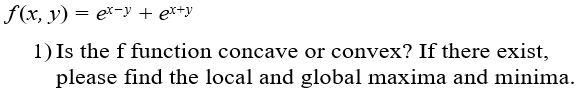 $f(x, y) = e^{x-y} + e^{x+y}$

1) Is the f function concave or convex? If there exist, please find the local and global maxima and minima.